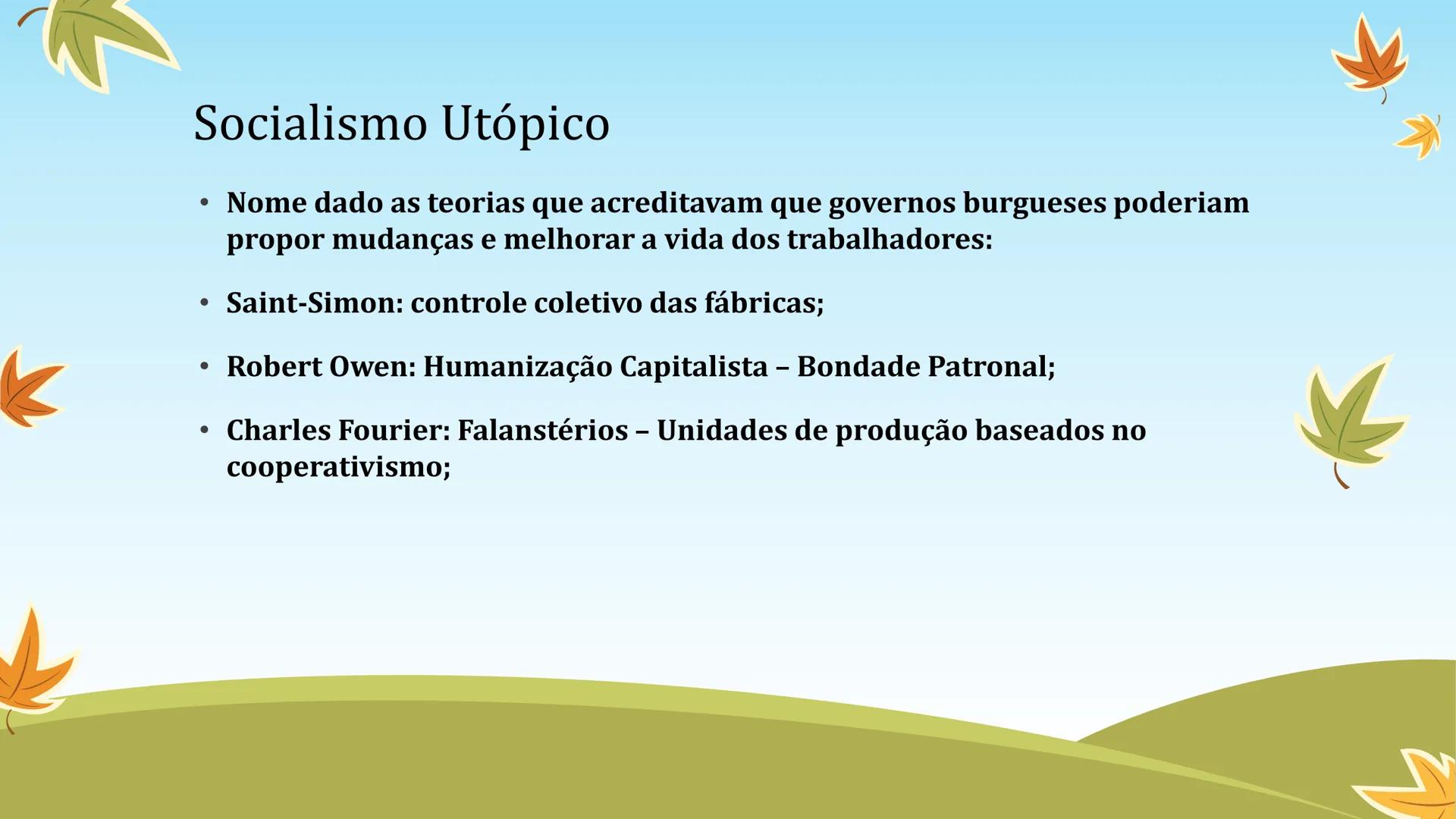 Socialismo Utópico

• Nome dado as teorias que acreditavam que governos burgueses poderiam propor mudanças e melhorar a vida dos trabalhadores:

• Saint-Simon: controle coletivo das fábricas;

• Robert Owen: Humanização Capitalista – Bondade Patronal;

• Charles Fourier: Falanstérios – Unidades de produção baseados no cooperativismo;